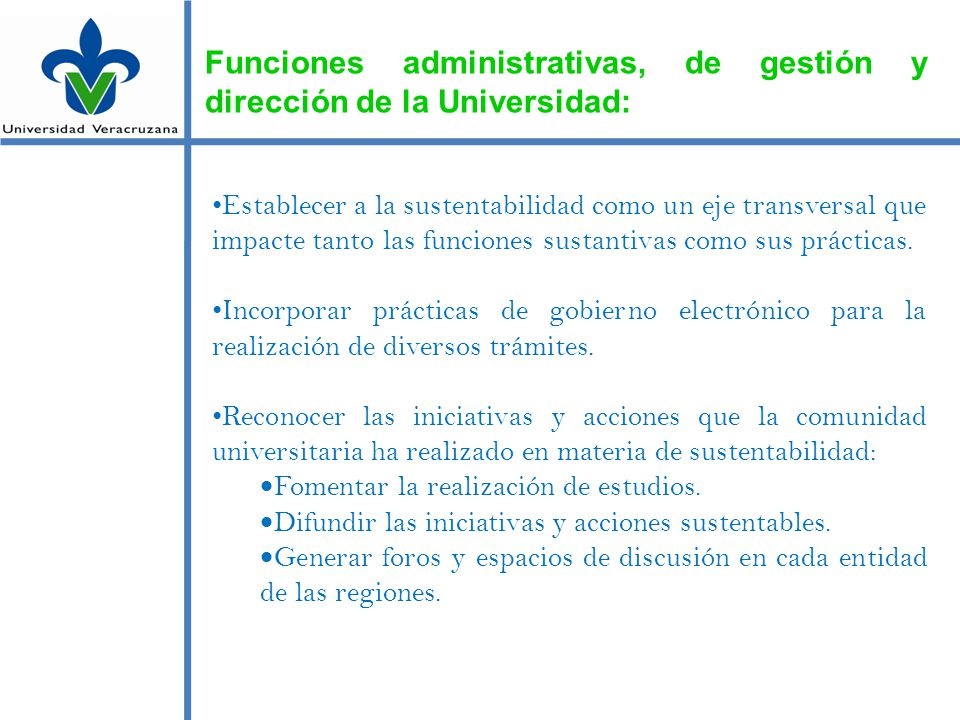 Universidad Veracruzana

Funciones administrativas, de gestión y dirección de la Universidad:

•Establecer a la sustentabilidad como un eje transversal que impacte tanto las funciones sustantivas como sus prácticas.

•Incorporar prácticas de gobierno electrónico para la realización de diversos trámites.

•Reconocer las iniciativas y acciones que la comunidad universitaria ha realizado en materia de sustentabilidad:
•Fomentar la realización de estudios.
•Difundir las iniciativas y acciones sustentables.
•Generar foros y espacios de discusión en cada entidad de las regiones.